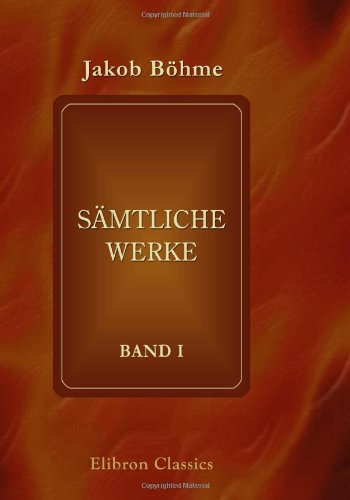 Copyrighted Material

Jakob Böhme

SÄMTLICHE WERKE

BAND I

Elibron Classics

Copyrighted Material